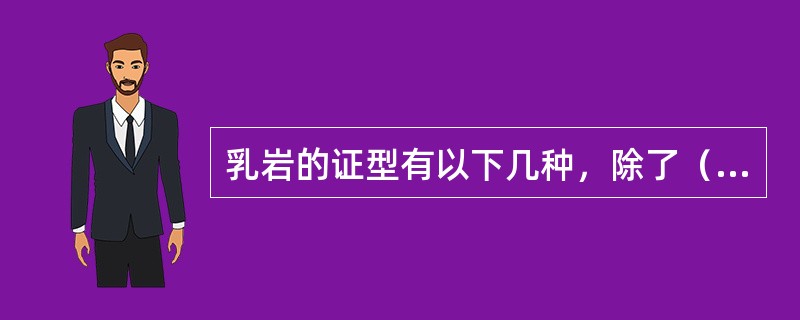 乳岩的证型有以下几种，除了（...